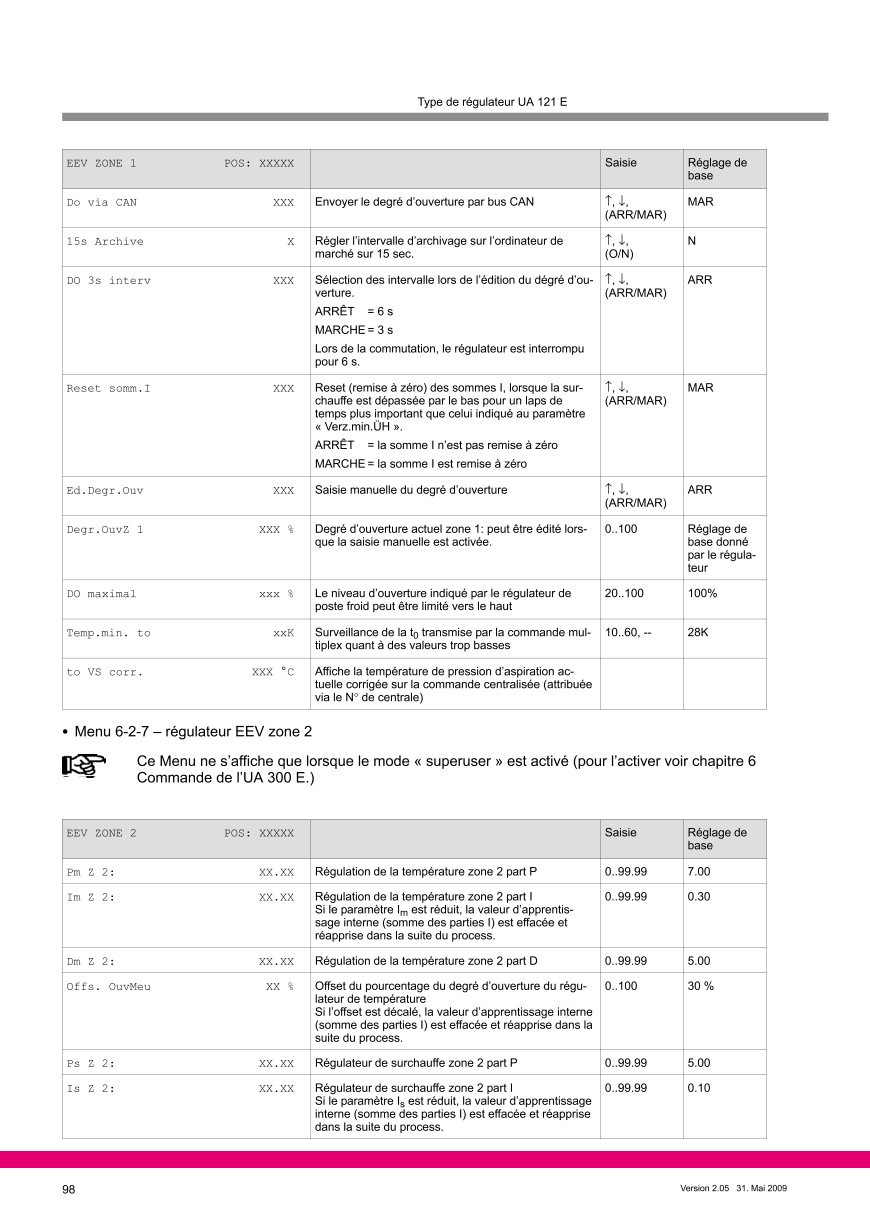 Type de régulateur UA 121 E

| EEV ZONE 1 POS: XXXXX | | Saisie | Réglage de base |
|---|---|---|---|
| Do via CAN XXX | Envoyer le degré d'ouverture par bus CAN | ↑, ↓, (ARR/MAR) | MAR |
| 15s Archive X | Régler l'intervalle d'archivage sur l'ordinateur de marché sur 15 sec. | ↑, ↓, (O/N) | N |
| DO 3s interv XXX | Sélection des intervalle lors de l'édition du dégré d'ouverture. ARRÊT = 6 s MARCHE = 3 s Lors de la commutation, le régulateur est interrompu pour 6 s. | ↑, ↓, (ARR/MAR) | ARR |
| Reset somm.I XXX | Reset (remise à zéro) des sommes I, lorsque la surchauffe est dépassée par le bas pour un laps de temps plus important que celui indiqué au paramètre « Verz.min.ÜH ». ARRÊT = la somme I n'est pas remise à zéro MARCHE = la somme I est remise à zéro | ↑, ↓, (ARR/MAR) | MAR |
| Ed.Degr.Ouv XXX | Saisie manuelle du degré d'ouverture | ↑, ↓, (ARR/MAR) | ARR |
| Degr.OuvZ 1 XXX % | Degré d'ouverture actuel zone 1: peut être édité lorsque la saisie manuelle est activée. | 0..100 | Réglage de base donné par le régulateur |
| DO maximal xxx % | Le niveau d'ouverture indiqué par le régulateur de poste froid peut être limité vers le haut | 20..100 | 100% |
| Temp.min. to xxK | Surveillance de la $t_0$ transmise par la commande multiplex quant à des valeurs trop basses | 10..60, -- | 28K |
| to VS corr. XXX °C | Affiche la température de pression d'aspiration actuelle corrigée sur la commande centralisée (attribuée via le N° de centrale) | | |

• Menu 6-2-7 – régulateur EEV zone 2

Ce Menu ne s'affiche que lorsque le mode « superuser » est activé (pour l'activer voir chapitre 6 Commande de l'UA 300 E.)

| EEV ZONE 2 POS: XXXXX | | Saisie | Réglage de base |
|---|---|---|---|
| Pm Z 2: XX.XX | Régulation de la température zone 2 part P | 0..99.99 | 7.00 |
| Im Z 2: XX.XX | Régulation de la température zone 2 part I Si le paramètre $I_m$ est réduit, la valeur d'apprentissage interne (somme des parties I) est effacée et réapprise dans la suite du process. | 0..99.99 | 0.30 |
| Dm Z 2: XX.XX | Régulation de la température zone 2 part D | 0..99.99 | 5.00 |
| Offs. OuvMeu XX % | Offset du pourcentage du degré d'ouverture du régulateur de température Si l'offset est décalé, la valeur d'apprentissage interne (somme des parties I) est effacée et réapprise dans la suite du process. | 0..100 | 30 % |
| Ps Z 2: XX.XX | Régulateur de surchauffe zone 2 part P | 0..99.99 | 5.00 |
| Is Z 2: XX.XX | Régulateur de surchauffe zone 2 part I Si le paramètre $I_s$ est réduit, la valeur d'apprentissage interne (somme des parties I) est effacée et réapprise dans la suite du process. | 0..99.99 | 0.10 |

98

Version 2.05 31. Mai 2009